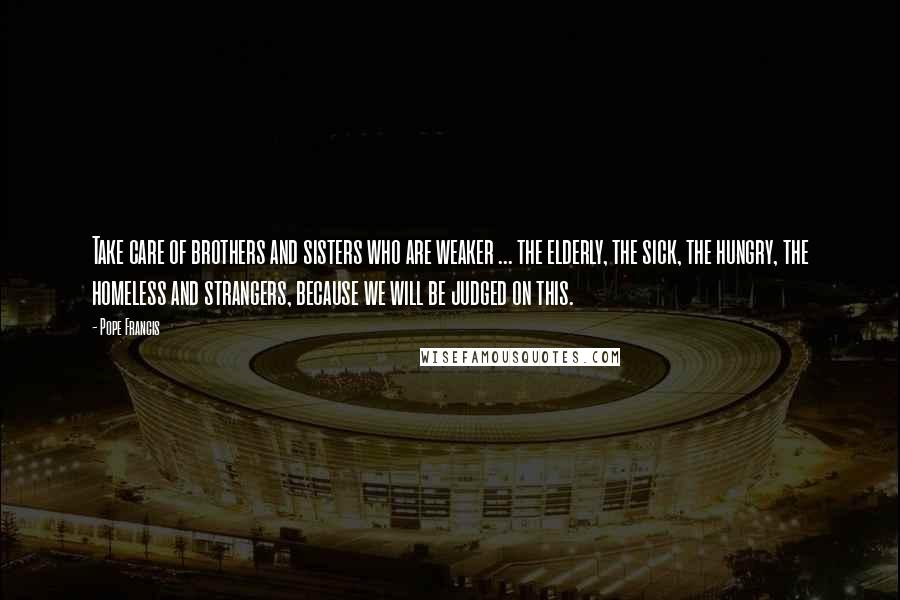 Take care of brothers and sisters who are weaker ... the elderly, the sick, the hungry, the homeless and strangers, because we will be judged on this.

- Pope Francis

WISEFAMOUSQUOTES.COM